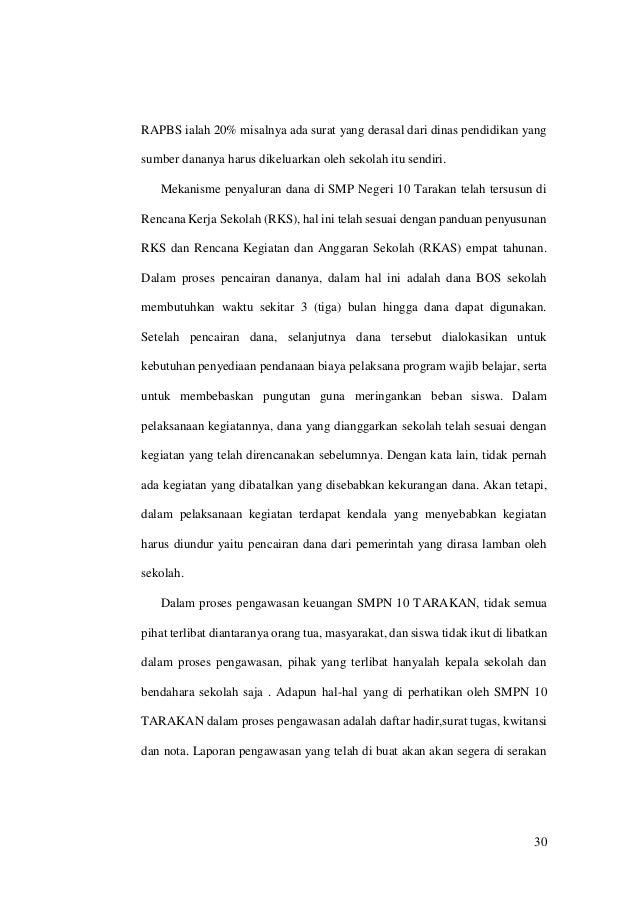 RAPBS ialah 20% misalnya ada surat yang derasal dari dinas pendidikan yang sumber dananya harus dikeluarkan oleh sekolah itu sendiri.

Mekanisme penyaluran dana di SMP Negeri 10 Tarakan telah tersusun di Rencana Kerja Sekolah (RKS), hal ini telah sesuai dengan panduan penyusunan RKS dan Rencana Kegiatan dan Anggaran Sekolah (RKAS) empat tahunan. Dalam proses pencairan dananya, dalam hal ini adalah dana BOS sekolah membutuhkan waktu sekitar 3 (tiga) bulan hingga dana dapat digunakan. Setelah pencairan dana, selanjutnya dana tersebut dialokasikan untuk kebutuhan penyediaan pendanaan biaya pelaksana program wajib belajar, serta untuk membebaskan pungutan guna meringankan beban siswa. Dalam pelaksanaan kegiatannya, dana yang dianggarkan sekolah telah sesuai dengan kegiatan yang telah direncanakan sebelumnya. Dengan kata lain, tidak pernah ada kegiatan yang dibatalkan yang disebabkan kekurangan dana. Akan tetapi, dalam pelaksanaan kegiatan terdapat kendala yang menyebabkan kegiatan harus diundur yaitu pencairan dana dari pemerintah yang dirasa lamban oleh sekolah.

Dalam proses pengawasan keuangan SMPN 10 TARAKAN, tidak semua pihat terlibat diantaranya orang tua, masyarakat, dan siswa tidak ikut di libatkan dalam proses pengawasan, pihak yang terlibat hanyalah kepala sekolah dan bendahara sekolah saja . Adapun hal-hal yang di perhatikan oleh SMPN 10 TARAKAN dalam proses pengawasan adalah daftar hadir,surat tugas, kwitansi dan nota. Laporan pengawasan yang telah di buat akan akan segera di serakan

30